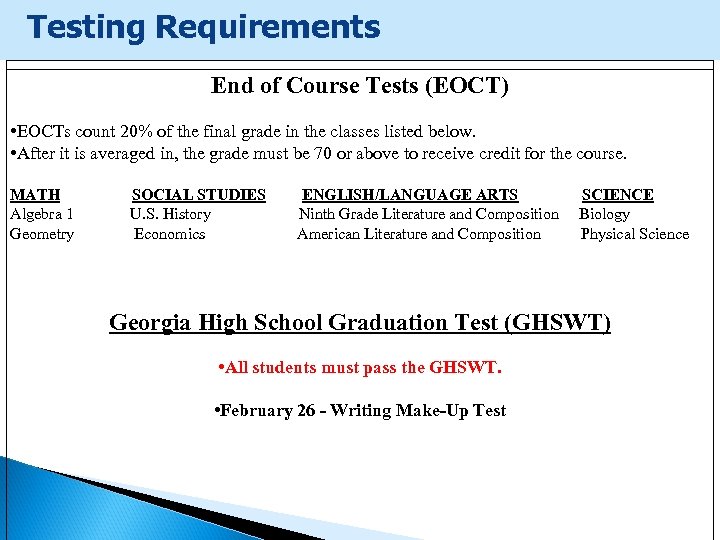 Testing Requirements

End of Course Tests (EOCT)

•EOCTs count 20% of the final grade in the classes listed below.
•After it is averaged in, the grade must be 70 or above to receive credit for the course.

| MATH | SOCIAL STUDIES | ENGLISH/LANGUAGE ARTS | SCIENCE |
|---|---|---|---|
| Algebra 1 | U.S. History | Ninth Grade Literature and Composition | Biology |
| Geometry | Economics | American Literature and Composition | Physical Science |

Georgia High School Graduation Test (GHSWT)

•All students must pass the GHSWT.

•February 26 - Writing Make-Up Test